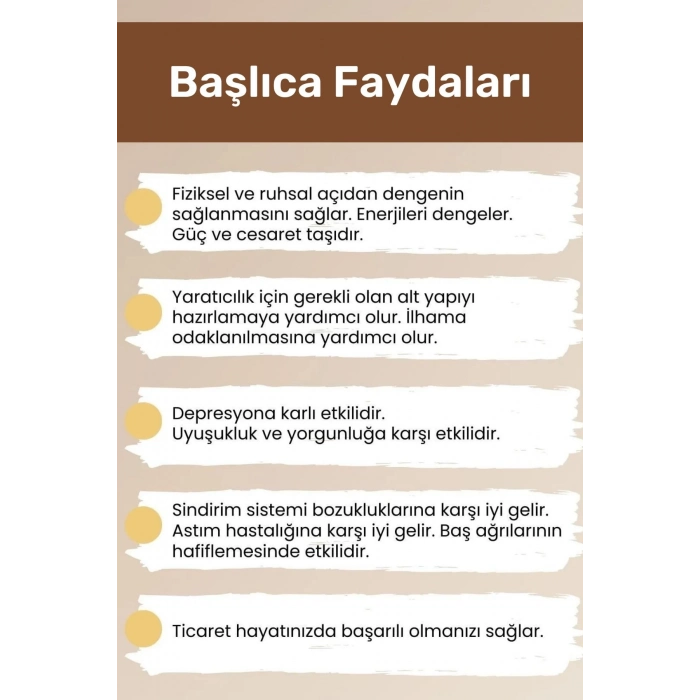 Başlıca Faydaları

Fiziksel ve ruhsal açıdan dengenin sağlanmasını sağlar. Enerjileri dengeler. Güç ve cesaret taşıdır.

Yaratıcılık için gerekli olan alt yapıyı hazırlamaya yardımcı olur. İlhama odaklanılmasına yardımcı olur.

Depresyona karlı etkilidir. Uyuşukluk ve yorgunluğa karşı etkilidir.

Sindirim sistemi bozukluklarına karşı iyi gelir. Astım hastalığına karşı iyi gelir. Baş ağrılarının hafiflemesinde etkilidir.

Ticaret hayatınızda başarılı olmanızı sağlar.